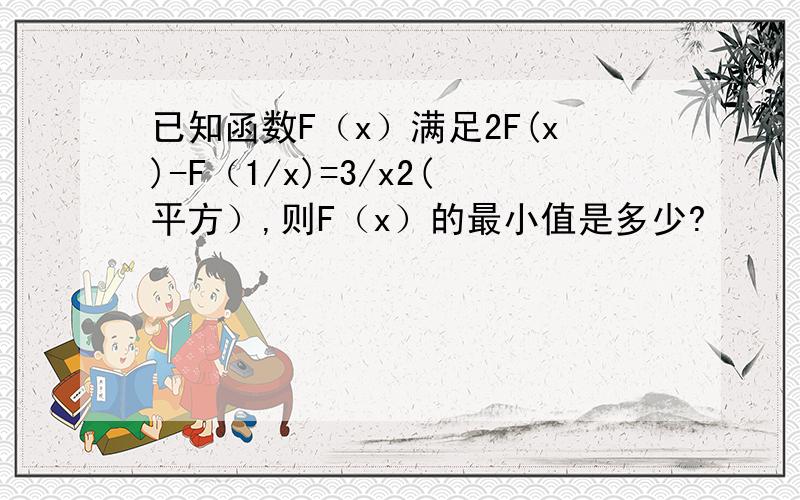 已知函数F（x）满足2F(x)-F（1/x)=3/x2(平方）,则F（x）的最小值是多少?